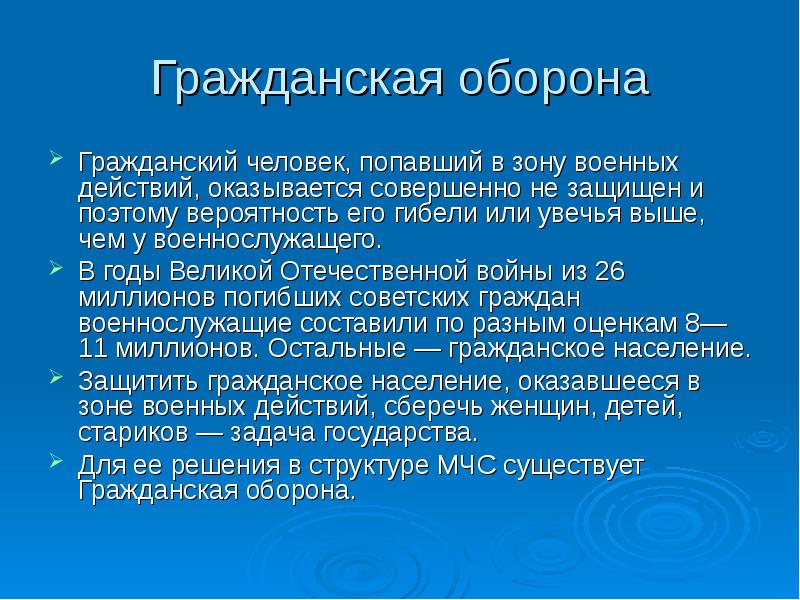 Гражданская оборона

Гражданский человек, попавший в зону военных действий, оказывается совершенно не защищен и поэтому вероятность его гибели или увечья выше, чем у военнослужащего.

В годы Великой Отечественной войны из 26 миллионов погибших советских граждан военнослужащие составили по разным оценкам 8—11 миллионов. Остальные — гражданское население.

Защитить гражданское население, оказавшееся в зоне военных действий, сберечь женщин, детей, стариков — задача государства.

Для ее решения в структуре МЧС существует Гражданская оборона.